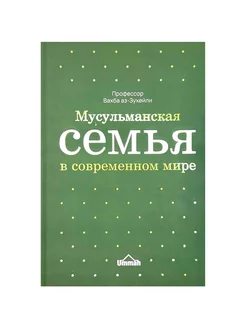 Профессор
Вахба аз-Зухейли

Мусульманская
семья
в современном мире

Ummah